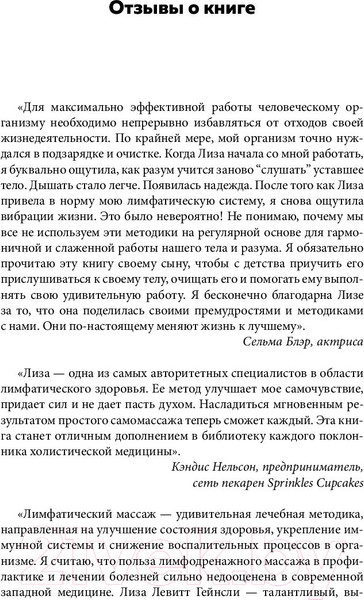 Отзывы о книге

«Для максимально эффективной работы человеческому организму необходимо непрерывно избавляться от отходов своей жизнедеятельности. По крайней мере, мой организм точно нуждался в подзарядке и очистке. Когда Лиза начала со мной работать, я буквально ощутила, как разум учится заново “слушать” уставшее тело. Дышать стало легче. Появилась надежда. После того как Лиза привела в норму мою лимфатическую систему, я снова ощутила вибрации жизни. Это было невероятно! Не понимаю, почему мы все не используем эти методики на регулярной основе для гармоничной и слаженной работы нашего тела и разума. Я обязательно прочитаю эту книгу своему сыну, чтобы с детства приучить его прислушиваться к своему телу, очищать его и помогать ему выполнять свою удивительную работу. Я бесконечно благодарна Лизе за то, что она поделилась своими премудростями и методиками с нами. Они по-настоящему меняют жизнь к лучшему».

Сельма Блэр, актриса

«Лиза — одна из самых авторитетных специалистов в области лимфатического здоровья. Ее метод улучшает мое самочувствие, придает сил и не дает пасть духом. Насладиться мгновенным результатом простого самомассажа теперь сможет каждый. Эта книга станет отличным дополнением в библиотеку каждого поклонника холистической медицины».

Кэндис Нельсон, предприниматель, сеть пекарен Sprinkles Cupcakes

«Лимфатический массаж — удивительная лечебная методика, направленная на улучшение состояния здоровья, укрепление иммунной системы и снижение воспалительных процессов в организме. Я считаю, что польза лимфодренажного массажа в профилактике и лечении болезней сильно недооценена в современной западной медицине. Лиза Левитт Гейнсли — талантливый, вы-